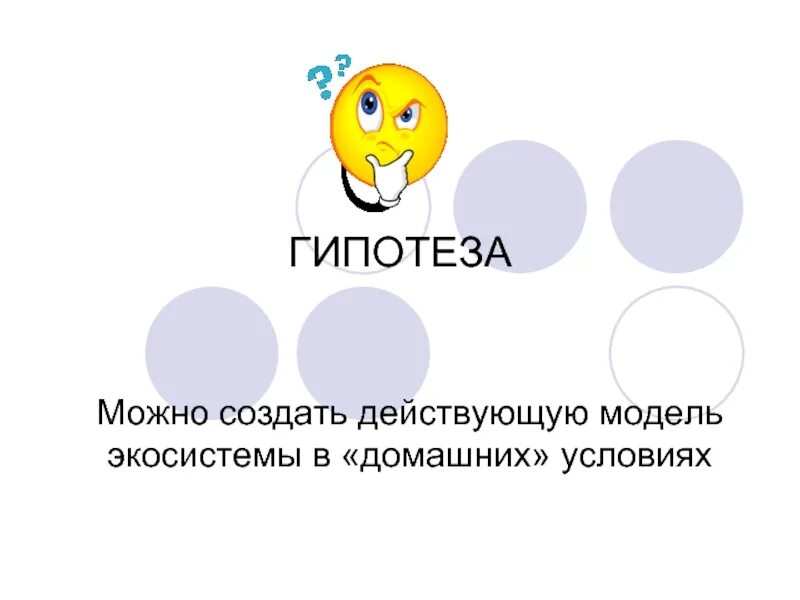 ??

ГИПОТЕЗА

Можно создать действующую модель экосистемы в «домашних» условиях